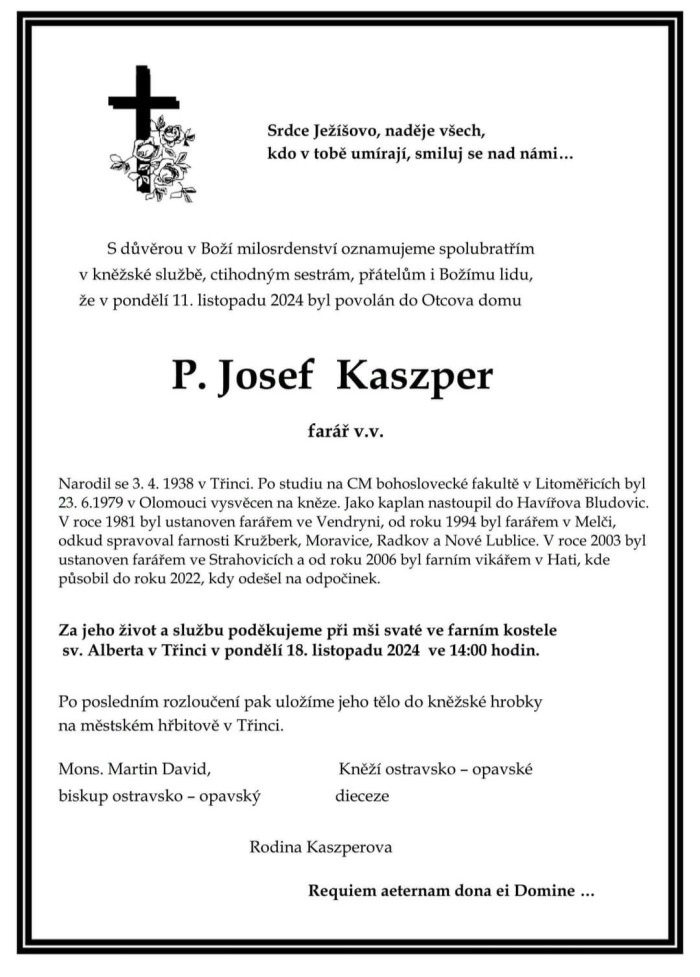 Srdce Ježíšovo, naděje všech,
kdo v tobě umírají, smiluj se nad námi…

S důvěrou v Boží milosrdenství oznamujeme spolubratřím v kněžské službě, ctihodným sestrám, přátelům i Božímu lidu, že v pondělí 11. listopadu 2024 byl povolán do Otcova domu

P. Josef Kaszper

farář v.v.

Narodil se 3. 4. 1938 v Třinci. Po studiu na CM bohoslovecké fakultě v Litoměřicích byl 23. 6.1979 v Olomouci vysvěcen na kněze. Jako kaplan nastoupil do Havířova Bludovic. V roce 1981 byl ustanoven farářem ve Vendryni, od roku 1994 byl farářem v Melči, odkud spravoval farnosti Kružberk, Moravice, Radkov a Nové Lublice. V roce 2003 byl ustanoven farářem ve Strahovicích a od roku 2006 byl farním vikářem v Hati, kde působil do roku 2022, kdy odešel na odpočinek.

Za jeho život a službu poděkujeme při mši svaté ve farním kostele sv. Alberta v Třinci v pondělí 18. listopadu 2024 ve 14:00 hodin.

Po posledním rozloučení pak uložíme jeho tělo do kněžské hrobky na městském hřbitově v Třinci.

Mons. Martin David,
biskup ostravsko – opavský

Kněží ostravsko – opavské
dieceze

Rodina Kaszperova

Requiem aeternam dona ei Domine …